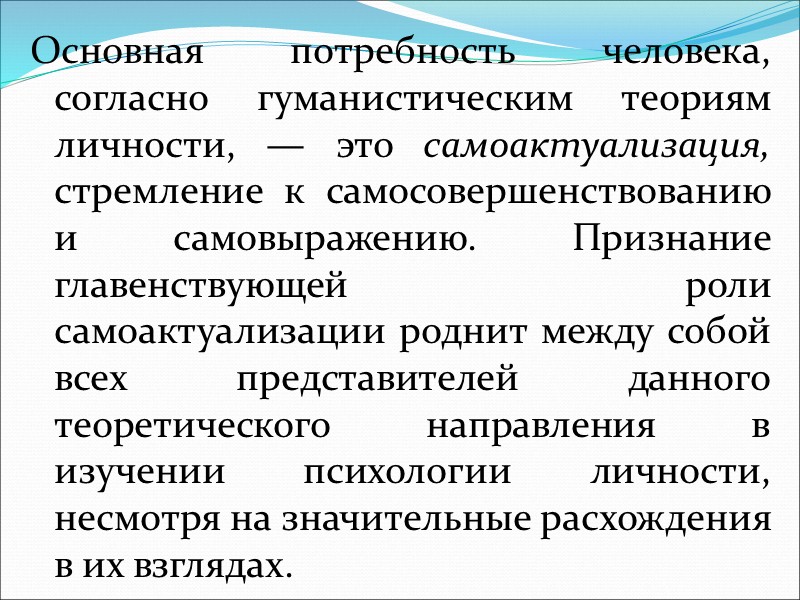 Основная потребность человека, согласно гуманистическим теориям личности, — это самоактуализация, стремление к самосовершенствованию и самовыражению. Признание главенствующей роли самоактуализации роднит между собой всех представителей данного теоретического направления в изучении психологии личности, несмотря на значительные расхождения в их взглядах.